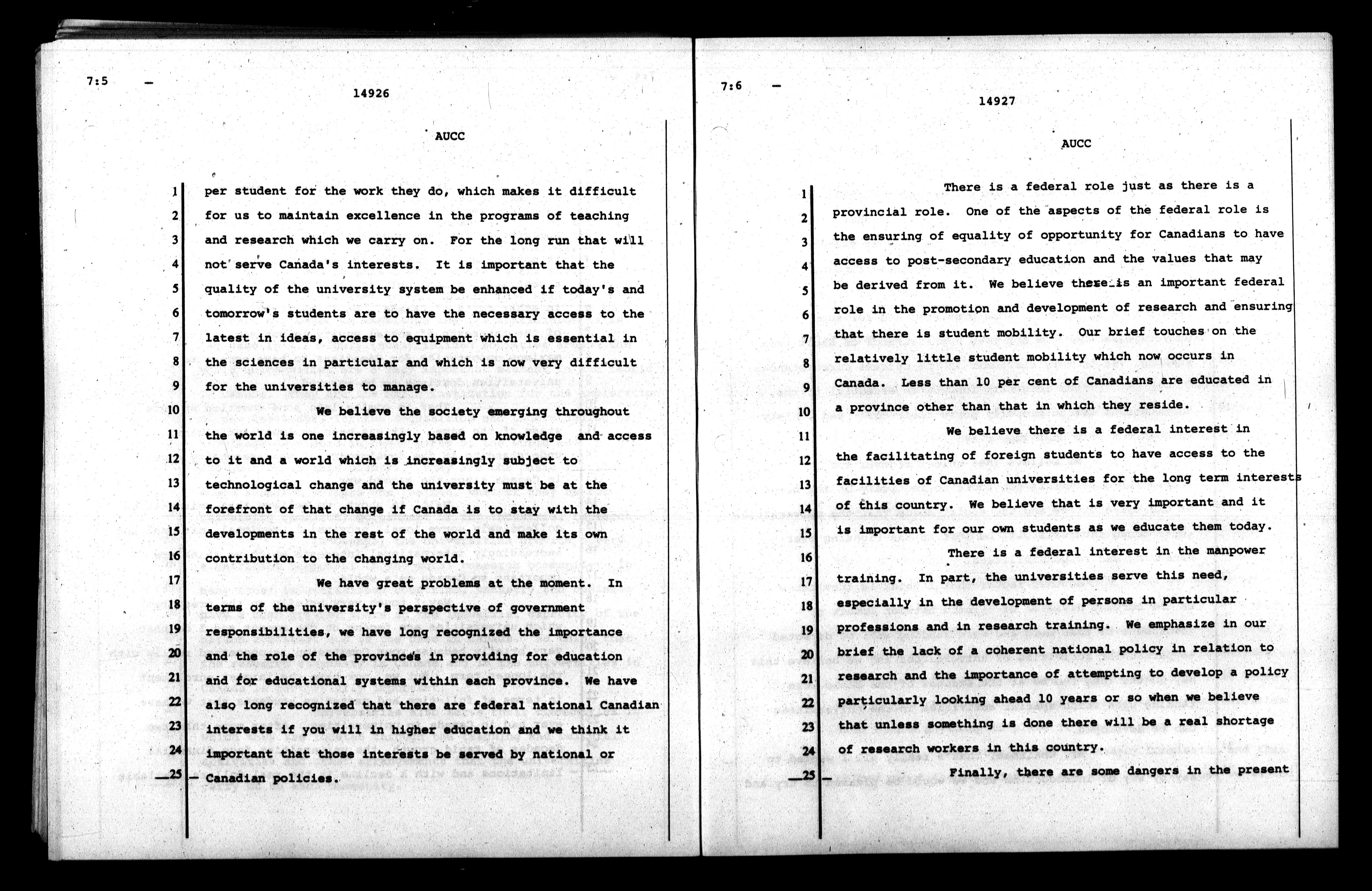 7:5

14926

AUCC

1 per student for the work they do, which makes it difficult
2 for us to maintain excellence in the programs of teaching
3 and research which we carry on. For the long run that will
4 not serve Canada's interests. It is important that the
5 quality of the university system be enhanced if today's and
6 tomorrow's students are to have the necessary access to the
7 latest in ideas, access to equipment which is essential in
8 the sciences in particular and which is now very difficult
9 for the universities to manage.
10 We believe the society emerging throughout
11 the world is one increasingly based on knowledge and access
12 to it and a world which is increasingly subject to
13 technological change and the university must be at the
14 forefront of that change if Canada is to stay with the
15 developments in the rest of the world and make its own
16 contribution to the changing world.
17 We have great problems at the moment. In
18 terms of the university's perspective of government
19 responsibilities, we have long recognized the importance
20 and the role of the provinces in providing for education
21 and for educational systems within each province. We have
22 also long recognized that there are federal national Canadian
23 interests if you will in higher education and we think it
24 important that those interests be served by national or
25 Canadian policies.

7:6

14927

AUCC

1 There is a federal role just as there is a
2 provincial role. One of the aspects of the federal role is
3 the ensuring of equality of opportunity for Canadians to have
4 access to post-secondary education and the values that may
5 be derived from it. We believe there is an important federal
6 role in the promotion and development of research and ensuring
7 that there is student mobility. Our brief touches on the
8 relatively little student mobility which now occurs in
9 Canada. Less than 10 per cent of Canadians are educated in
10 a province other than that in which they reside.
11 We believe there is a federal interest in
12 the facilitating of foreign students to have access to the
13 facilities of Canadian universities for the long term interests
14 of this country. We believe that is very important and it
15 is important for our own students as we educate them today.
16 There is a federal interest in the manpower
17 training. In part, the universities serve this need,
18 especially in the development of persons in particular
19 professions and in research training. We emphasize in our
20 brief the lack of a coherent national policy in relation to
21 research and the importance of attempting to develop a policy
22 particularly looking ahead 10 years or so when we believe
23 that unless something is done there will be a real shortage
24 of research workers in this country.
25 Finally, there are some dangers in the present